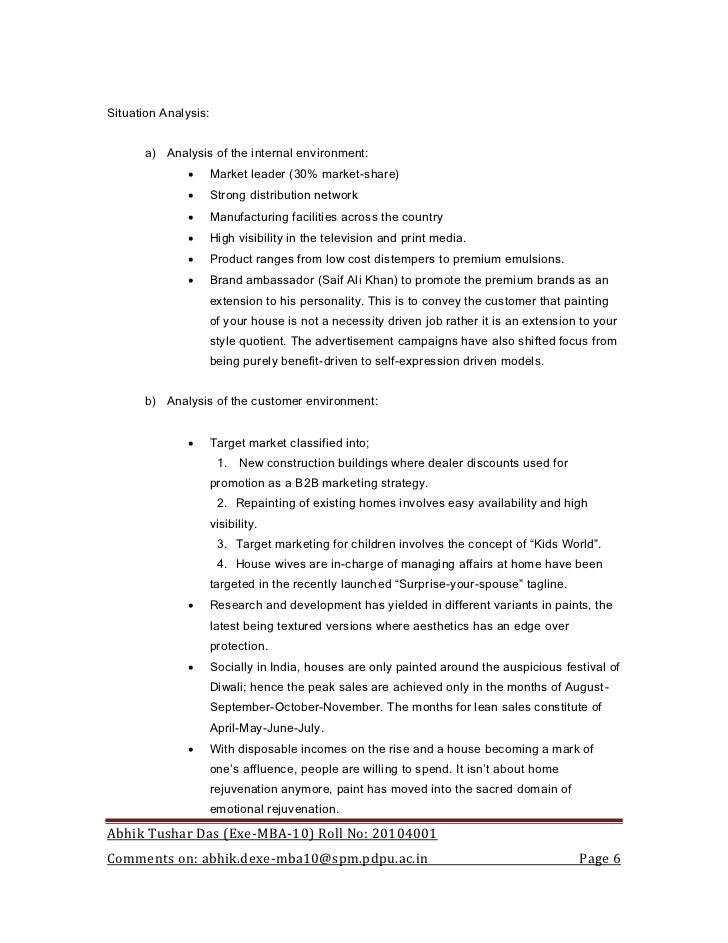 Situation Analysis:

a) Analysis of the internal environment:

• Market leader (30% market-share)
• Strong distribution network
• Manufacturing facilities across the country
• High visibility in the television and print media.
• Product ranges from low cost distempers to premium emulsions.
• Brand ambassador (Saif Ali Khan) to promote the premium brands as an extension to his personality. This is to convey the customer that painting of your house is not a necessity driven job rather it is an extension to your style quotient. The advertisement campaigns have also shifted focus from being purely benefit-driven to self-expression driven models.

b) Analysis of the customer environment:

• Target market classified into;
1. New construction buildings where dealer discounts used for promotion as a B2B marketing strategy.
2. Repainting of existing homes involves easy availability and high visibility.
3. Target marketing for children involves the concept of "Kids World".
4. House wives are in-charge of managing affairs at home have been targeted in the recently launched "Surprise-your-spouse" tagline.
• Research and development has yielded in different variants in paints, the latest being textured versions where aesthetics has an edge over protection.
• Socially in India, houses are only painted around the auspicious festival of Diwali; hence the peak sales are achieved only in the months of August-September-October-November. The months for lean sales constitute of April-May-June-July.
• With disposable incomes on the rise and a house becoming a mark of one's affluence, people are willing to spend. It isn't about home rejuvenation anymore, paint has moved into the sacred domain of emotional rejuvenation.

Abhik Tushar Das (Exe-MBA-10) Roll No: 20104001
Comments on: abhik.dexe-mba10@spm.pdpu.ac.in Page 6